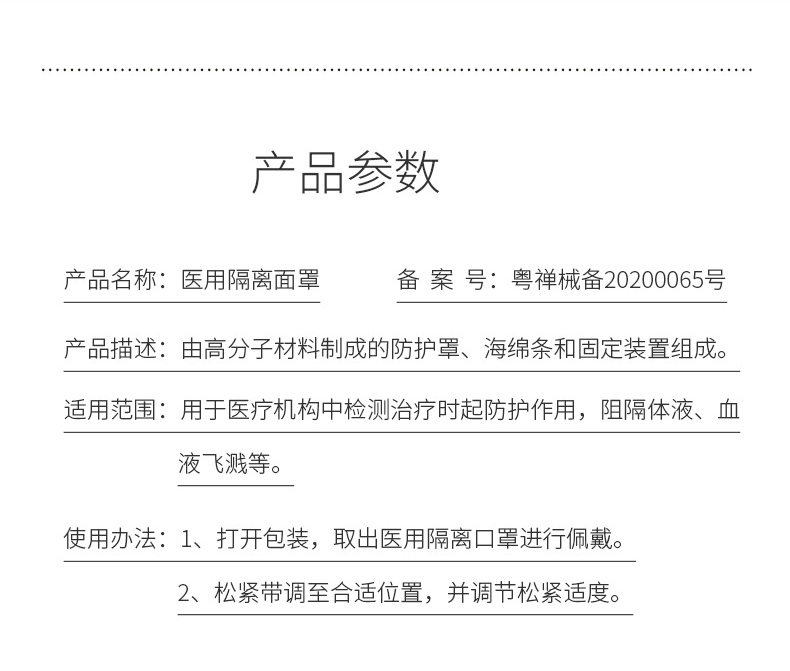 产品参数

产品名称：医用隔离面罩

备 案 号：粤禅械备20200065号

产品描述：由高分子材料制成的防护罩、海绵条和固定装置组成。

适用范围：用于医疗机构中检测治疗时起防护作用，阻隔体液、血液飞溅等。

使用办法：1、打开包装，取出医用隔离口罩进行佩戴。

2、松紧带调至合适位置，并调节松紧适度。